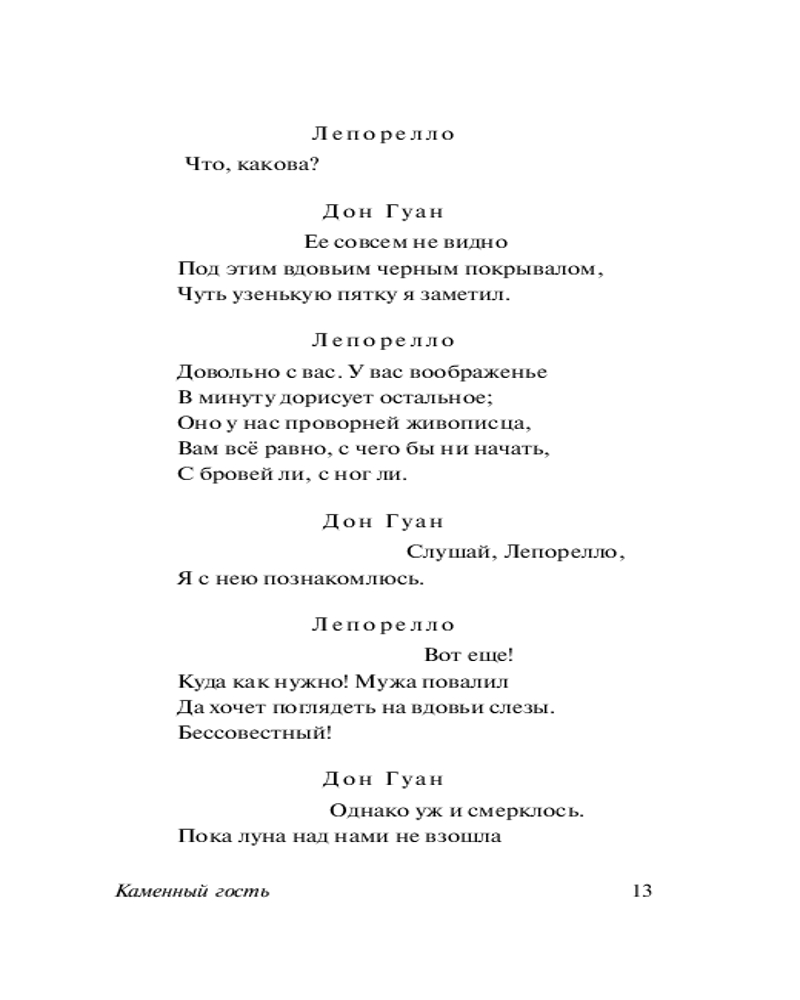 Лепорелло

Что, какова?

Дон Гуан

Ее совсем не видно
Под этим вдовьим черным покрывалом,
Чуть узенькую пятку я заметил.

Лепорелло

Довольно с вас. У вас воображенье
В минуту дорисует остальное;
Оно у нас проворней живописца,
Вам всё равно, с чего бы ни начать,
С бровей ли, с ног ли.

Дон Гуан

Слушай, Лепорелло,
Я с нею познакомлюсь.

Лепорелло

Вот еще!
Куда как нужно! Мужа повалил
Да хочет поглядеть на вдовьи слезы.
Бессовестный!

Дон Гуан

Однако уж и смерклось.
Пока луна над нами не взошла

Каменный гость

13